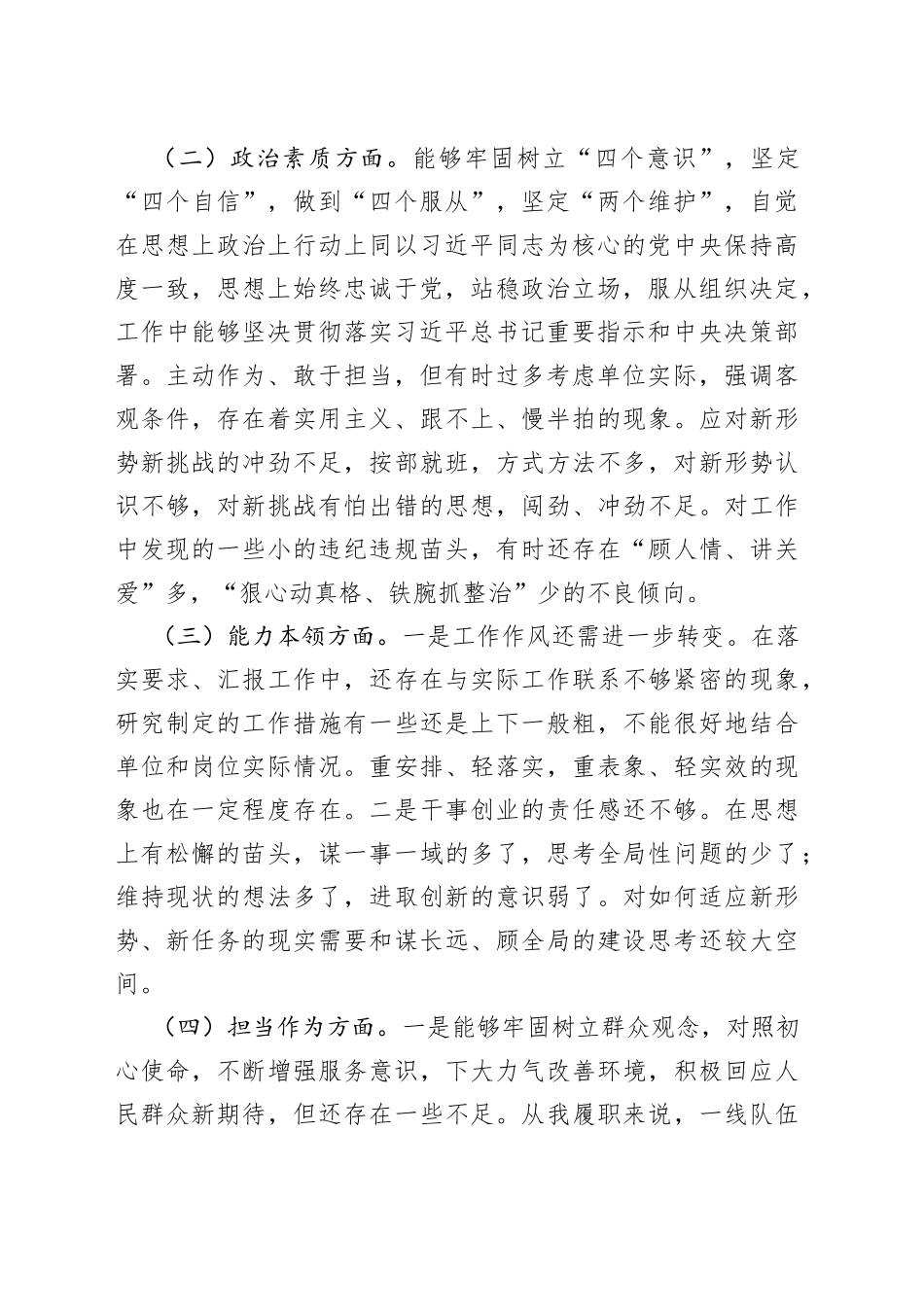 （二）政治素质方面。能够牢固树立“四个意识”，坚定“四个自信”，做到“四个服从”，坚定“两个维护”，自觉在思想上政治上行动上同以习近平同志为核心的党中央保持高度一致，思想上始终忠诚于党，站稳政治立场，服从组织决定，工作中能够坚决贯彻落实习近平总书记重要指示和中央决策部署。主动作为、敢于担当，但有时过多考虑单位实际，强调客观条件，存在着实用主义、跟不上、慢半拍的现象。应对新形势新挑战的冲劲不足，按部就班，方式方法不多，对新形势认识不够，对新挑战有怕出错的思想，闯劲、冲劲不足。对工作中发现的一些小的违纪违规苗头，有时还存在“顾人情、讲关爱”多，“狠心动真格、铁腕抓整治”少的不良倾向。

（三）能力本领方面。一是工作作风还需进一步转变。在落实要求、汇报工作中，还存在与实际工作联系不够紧密的现象，研究制定的工作措施有一些还是上下一般粗，不能很好地结合单位和岗位实际情况。重安排、轻落实，重表象、轻实效的现象也在一定程度存在。二是干事创业的责任感还不够。在思想上有松懈的苗头，谋一事一域的多了，思考全局性问题的少了；维持现状的想法多了，进取创新的意识弱了。对如何适应新形势、新任务的现实需要和谋长远、顾全局的建设思考还较大空间。

（四）担当作为方面。一是能够牢固树立群众观念，对照初心使命，不断增强服务意识，下大力气改善环境，积极回应人民群众新期待，但还存在一些不足。从我履职来说，一线队伍